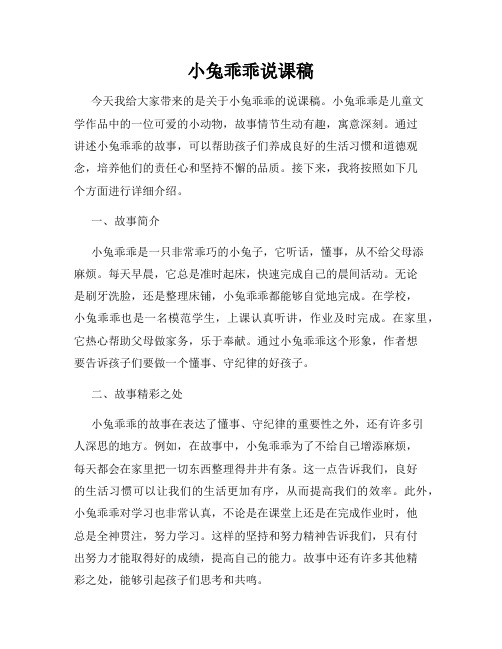 小兔乖乖说课稿

今天我给大家带来的是关于小兔乖乖的说课稿。小兔乖乖是儿童文学作品中的一位可爱的小动物，故事情节生动有趣，寓意深刻。通过讲述小兔乖乖的故事，可以帮助孩子们养成良好的生活习惯和道德观念，培养他们的责任心和坚持不懈的品质。接下来，我将按照如下几个方面进行详细介绍。

一、故事简介

小兔乖乖是一只非常乖巧的小兔子，它听话，懂事，从不给父母添麻烦。每天早晨，它总是准时起床，快速完成自己的晨间活动。无论是刷牙洗脸，还是整理床铺，小兔乖乖都能够自觉地完成。在学校，小兔乖乖也是一名模范学生，上课认真听讲，作业及时完成。在家里，它热心帮助父母做家务，乐于奉献。通过小兔乖乖这个形象，作者想要告诉孩子们要做一个懂事、守纪律的好孩子。

二、故事精彩之处

小兔乖乖的故事在表达了懂事、守纪律的重要性之外，还有许多引人深思的地方。例如，在故事中，小兔乖乖为了不给自己增添麻烦，每天都会在家里把一切东西整理得井井有条。这一点告诉我们，良好的生活习惯可以让我们的生活更加有序，从而提高我们的效率。此外，小兔乖乖对学习也非常认真，不论是在课堂上还是在完成作业时，他总是全神贯注，努力学习。这样的坚持和努力精神告诉我们，只有付出努力才能取得好的成绩，提高自己的能力。故事中还有许多其他精彩之处，能够引起孩子们思考和共鸣。